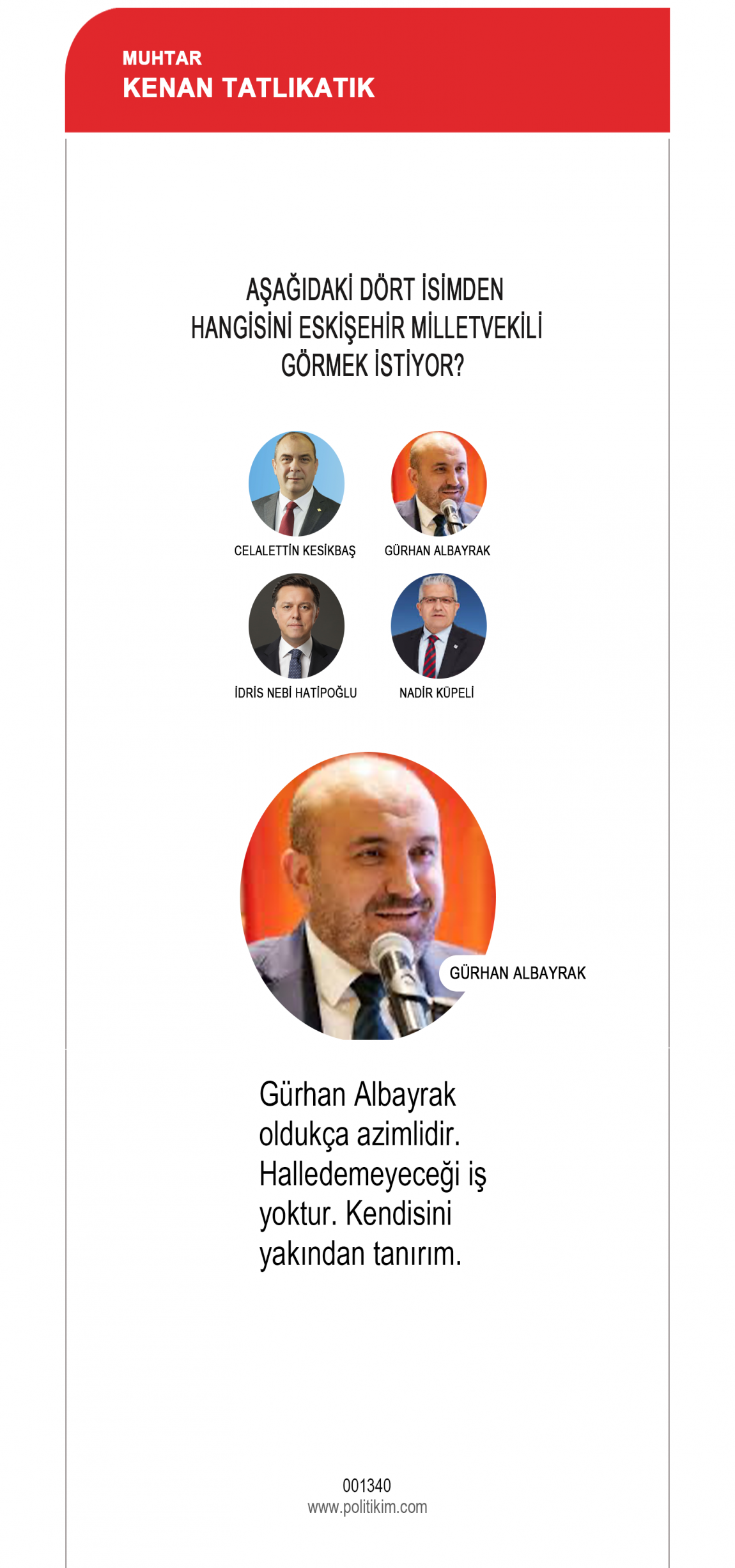 MUHTAR
KENAN TATLIKATIK

AŞAĞIDAKİ DÖRT İSİMDEN HANGİSİNİ ESKİŞEHİR MİLLETVEKİLİ GÖRMEK İSTİYOR?

CELALETTİN KESİKBAŞ
GÜRHAN ALBAYRAK
İDRİS NEBİ HATİPOĞLU
NADİR KÜPELİ

GÜRHAN ALBAYRAK

Gürhan Albayrak oldukça azimlidir. Halledemeyeceği iş yoktur. Kendisini yakından tanırım.

001340
www.politikim.com